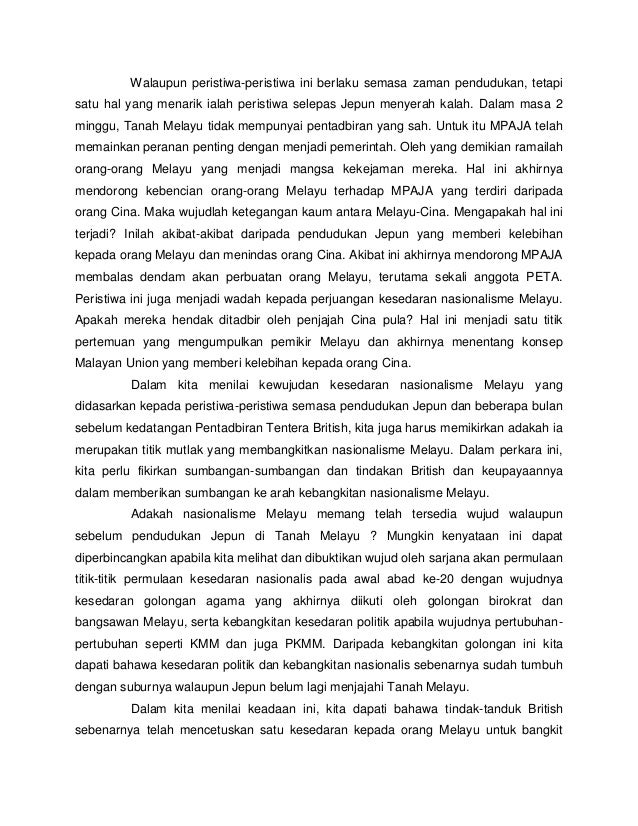 Walaupun peristiwa-peristiwa ini berlaku semasa zaman pendudukan, tetapi satu hal yang menarik ialah peristiwa selepas Jepun menyerah kalah. Dalam masa 2 minggu, Tanah Melayu tidak mempunyai pentadbiran yang sah. Untuk itu MPAJA telah memainkan peranan penting dengan menjadi pemerintah. Oleh yang demikian ramailah orang-orang Melayu yang menjadi mangsa kekejaman mereka. Hal ini akhirnya mendorong kebencian orang-orang Melayu terhadap MPAJA yang terdiri daripada orang Cina. Maka wujudlah ketegangan kaum antara Melayu-Cina. Mengapakah hal ini terjadi? Inilah akibat-akibat daripada pendudukan Jepun yang memberi kelebihan kepada orang Melayu dan menindas orang Cina. Akibat ini akhirnya mendorong MPAJA membalas dendam akan perbuatan orang Melayu, terutama sekali anggota PETA. Peristiwa ini juga menjadi wadah kepada perjuangan kesedaran nasionalisme Melayu. Apakah mereka hendak ditadbir oleh penjajah Cina pula? Hal ini menjadi satu titik pertemuan yang mengumpulkan pemikir Melayu dan akhirnya menentang konsep Malayan Union yang memberi kelebihan kepada orang Cina.

Dalam kita menilai kewujudan kesedaran nasionalisme Melayu yang didasarkan kepada peristiwa-peristiwa semasa pendudukan Jepun dan beberapa bulan sebelum kedatangan Pentadbiran Tentera British, kita juga harus memikirkan adakah ia merupakan titik mutlak yang membangkitkan nasionalisme Melayu. Dalam perkara ini, kita perlu fikirkan sumbangan-sumbangan dan tindakan British dan keupayaannya dalam memberikan sumbangan ke arah kebangkitan nasionalisme Melayu.

Adakah nasionalisme Melayu memang telah tersedia wujud walaupun sebelum pendudukan Jepun di Tanah Melayu ? Mungkin kenyataan ini dapat diperbincangkan apabila kita melihat dan dibuktikan wujud oleh sarjana akan permulaan titik-titik permulaan kesedaran nasionalis pada awal abad ke-20 dengan wujudnya kesedaran golongan agama yang akhirnya diikuti oleh golongan birokrat dan bangsawan Melayu, serta kebangkitan kesedaran politik apabila wujudnya pertubuhan-pertubuhan seperti KMM dan juga PKMM. Daripada kebangkitan golongan ini kita dapati bahawa kesedaran politik dan kebangkitan nasionalis sebenarnya sudah tumbuh dengan suburnya walaupun Jepun belum lagi menjajahi Tanah Melayu.

Dalam kita menilai keadaan ini, kita dapati bahawa tindak-tanduk British sebenarnya telah mencetuskan satu kesedaran kepada orang Melayu untuk bangkit